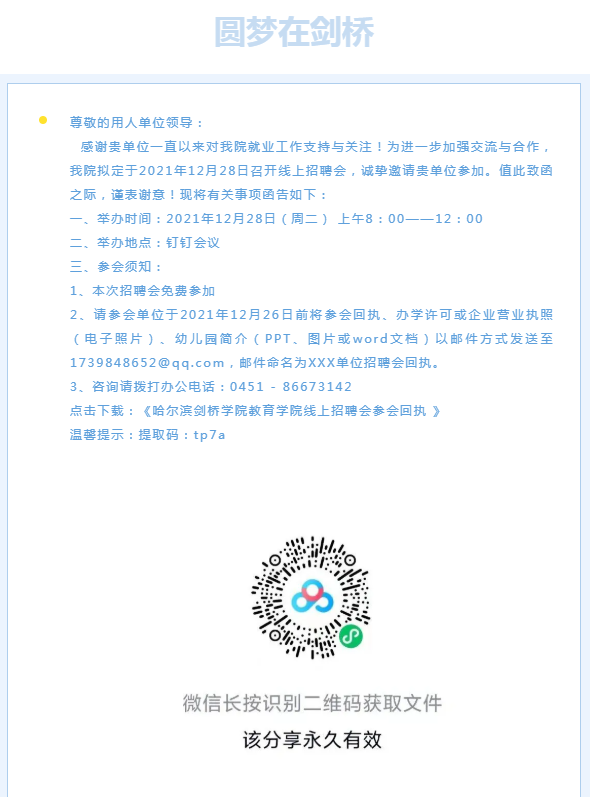 圆梦在剑桥

尊敬的用人单位领导：

感谢贵单位一直以来对我院就业工作支持与关注！为进一步加强交流与合作，我院拟定于2021年12月28日召开线上招聘会，诚挚邀请贵单位参加。值此致函之际，谨表谢意！现将有关事项函告如下：

一、举办时间：2021年12月28日（周二） 上午8：00——12：00

二、举办地点：钉钉会议

三、参会须知：

1、本次招聘会免费参加

2、请参会单位于2021年12月26日前将参会回执、办学许可或企业营业执照（电子照片）、幼儿园简介（PPT、图片或word文档）以邮件方式发送至1739848652@qq.com，邮件命名为XXX单位招聘会回执。

3、咨询请拨打办公电话：0451 - 86673142

点击下载：《哈尔滨剑桥学院教育学院线上招聘会参会回执 》

温馨提示：提取码：tp7a

微信长按识别二维码获取文件

该分享永久有效